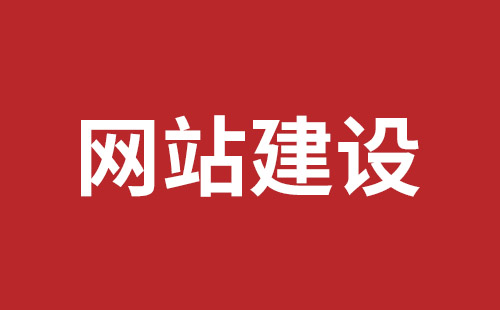 网站建设